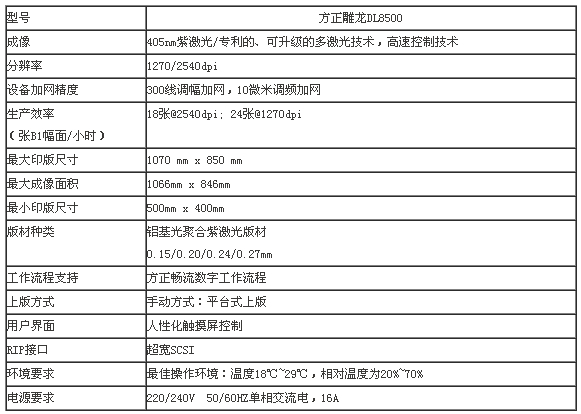 | 型号 | 方正雕龙DL8500 |
|---|---|
| 成像 | 405nm紫激光/专利的、可升级的多激光技术，高速控制技术 |
| 分辨率 | 1270/2540dpi |
| 设备加网精度 | 300线调幅加网，10微米调频加网 |
| 生产效率（张B1幅面/小时） | 18张@2540dpi; 24张@1270dpi |
| 最大印版尺寸 | 1070 mm x 850 mm |
| 最大成像面积 | 1066mm x 846mm |
| 最小印版尺寸 | 500mm x 400mm |
| 版材种类 | 铝基光聚合紫激光版材 0.15/0.20/0.24/0.27mm |
| 工作流程支持 | 方正畅流数字工作流程 |
| 上版方式 | 手动方式：平台式上版 |
| 用户界面 | 人性化触摸屏控制 |
| RIP接口 | 超宽SCSI |
| 环境要求 | 最佳操作环境：温度18℃~29℃，相对温度为20%~70% |
| 电源要求 | 220/240V 50/60HZ单相交流电，16A |